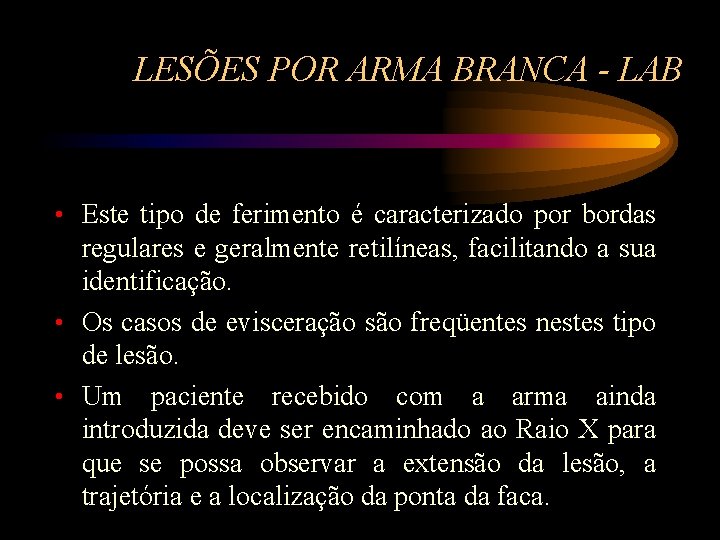 LESÕES POR ARMA BRANCA - LAB

• Este tipo de ferimento é caracterizado por bordas regulares e geralmente retilíneas, facilitando a sua identificação.

• Os casos de evisceração são freqüentes nestes tipo de lesão.

• Um paciente recebido com a arma ainda introduzida deve ser encaminhado ao Raio X para que se possa observar a extensão da lesão, a trajetória e a localização da ponta da faca.